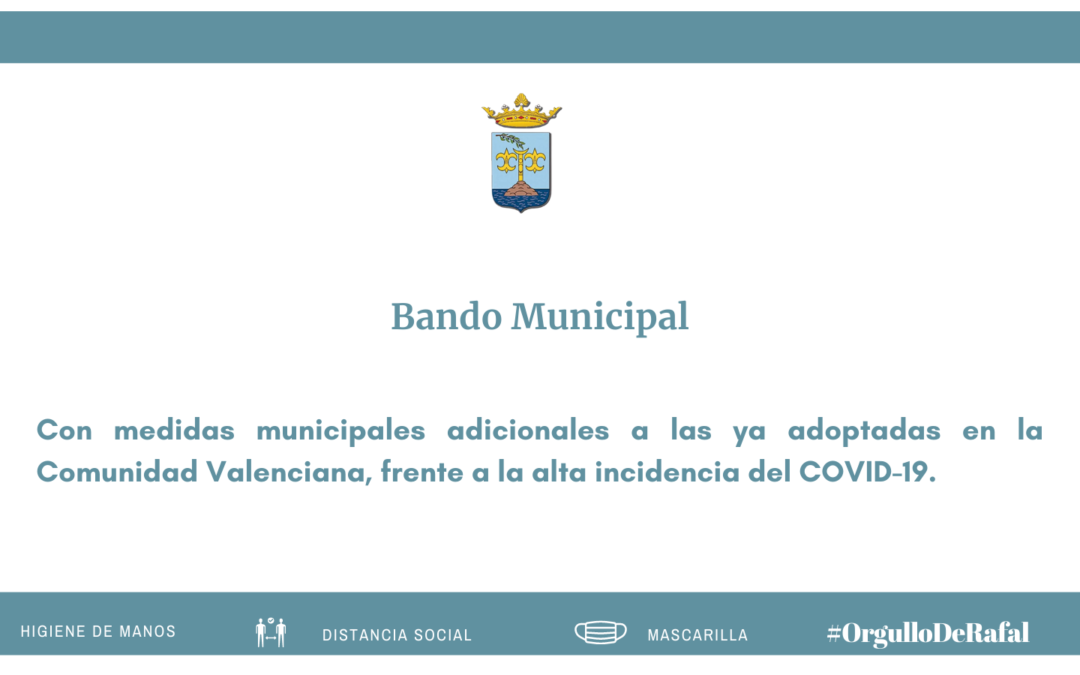 Bando Municipal

Con medidas municipales adicionales a las ya adoptadas en la Comunidad Valenciana, frente a la alta incidencia del COVID-19.

HIGIENE DE MANOS DISTANCIA SOCIAL MASCARILLA #OrgulloDeRafal